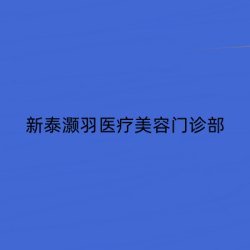 新泰灏羽医疗美容门诊部